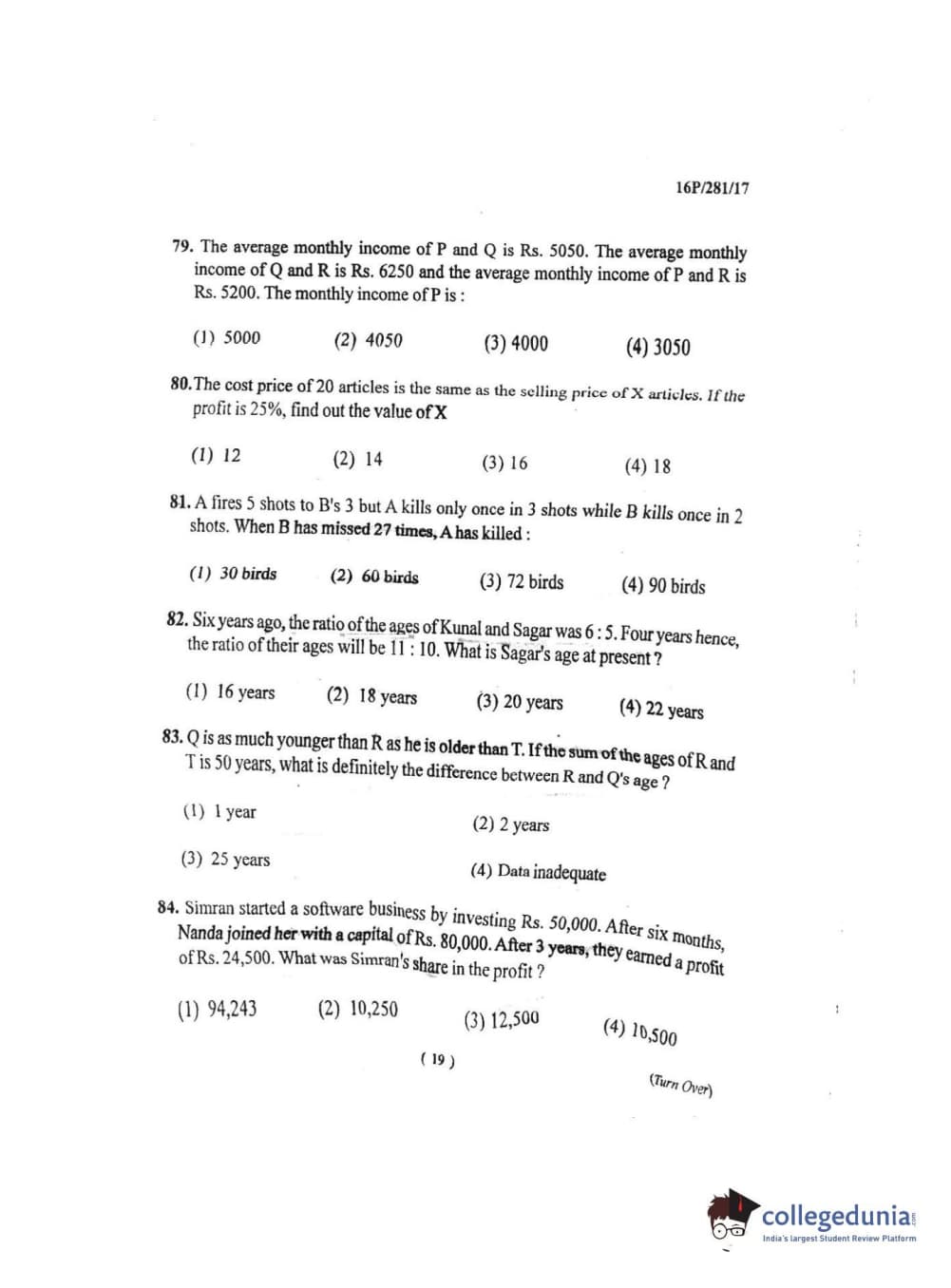 16P/281/17

79. The average monthly income of P and Q is Rs. 5050. The average monthly income of Q and R is Rs. 6250 and the average monthly income of P and R is Rs. 5200. The monthly income of P is :

(1) 5000 (2) 4050 (3) 4000 (4) 3050

80. The cost price of 20 articles is the same as the selling price of X articles. If the profit is 25%, find out the value of X

(1) 12 (2) 14 (3) 16 (4) 18

81. A fires 5 shots to B's 3 but A kills only once in 3 shots while B kills once in 2 shots. When B has missed 27 times, A has killed :

(1) 30 birds (2) 60 birds (3) 72 birds (4) 90 birds

82. Six years ago, the ratio of the ages of Kunal and Sagar was 6 : 5. Four years hence, the ratio of their ages will be 11 : 10. What is Sagar's age at present ?

(1) 16 years (2) 18 years (3) 20 years (4) 22 years

83. Q is as much younger than R as he is older than T. If the sum of the ages of R and T is 50 years, what is definitely the difference between R and Q's age ?

(1) 1 year (2) 2 years

(3) 25 years (4) Data inadequate

84. Simran started a software business by investing Rs. 50,000. After six months, Nanda joined her with a capital of Rs. 80,000. After 3 years, they earned a profit of Rs. 24,500. What was Simran's share in the profit ?

(1) 94,243 (2) 10,250 (3) 12,500 (4) 10,500

( 19 )

(Turn Over)

collegedunia
India's largest Student Review Platform